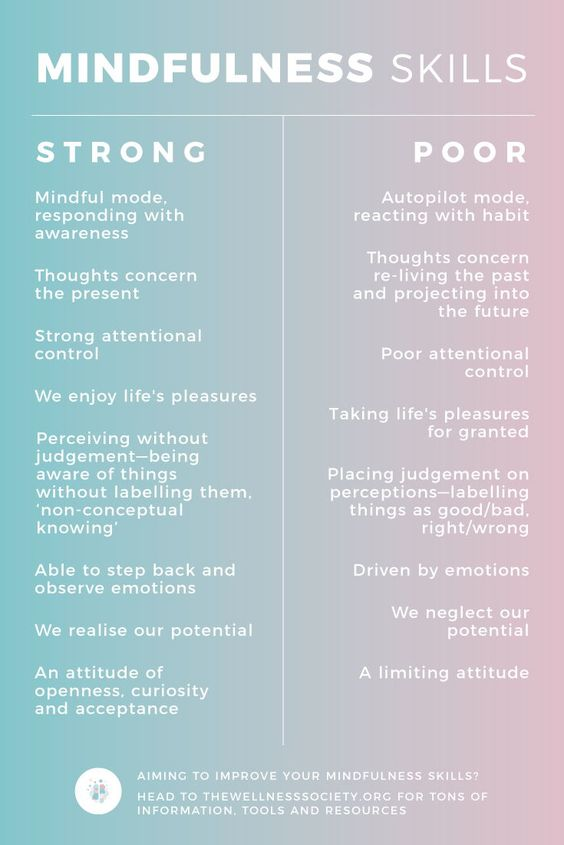 MINDFULNESS SKILLS

STRONG

Mindful mode, responding with awareness

Thoughts concern the present

Strong attentional control

We enjoy life's pleasures

Perceiving without judgement—being aware of things without labelling them, 'non-conceptual knowing'

Able to step back and observe emotions

We realise our potential

An attitude of openness, curiosity and acceptance

POOR

Autopilot mode, reacting with habit

Thoughts concern re-living the past and projecting into the future

Poor attentional control

Taking life's pleasures for granted

Placing judgement on perceptions—labelling things as good/bad, right/wrong

Driven by emotions

We neglect our potential

A limiting attitude

AIMING TO IMPROVE YOUR MINDFULNESS SKILLS?
HEAD TO THEWELLNESSSOCIETY.ORG FOR TONS OF INFORMATION, TOOLS AND RESOURCES